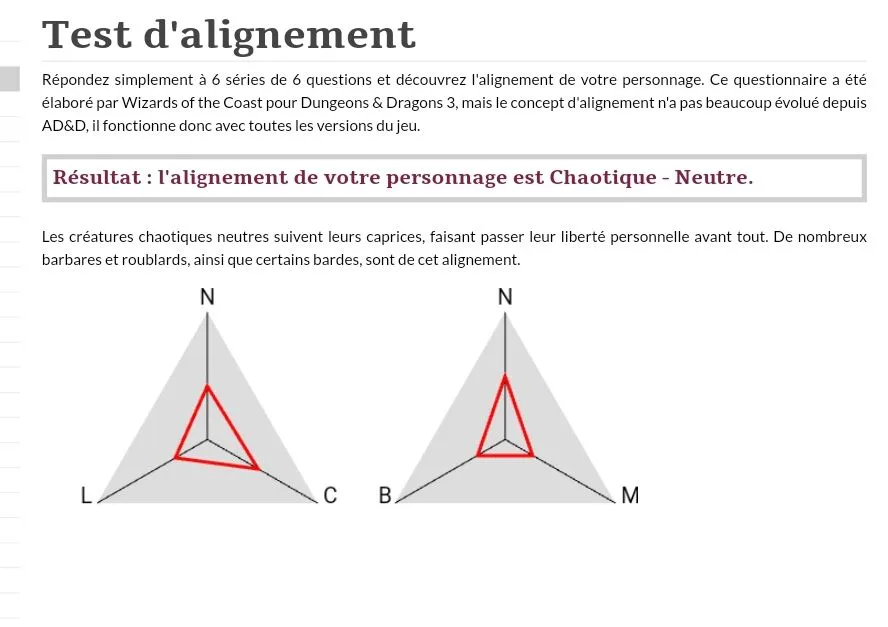 Test d'alignement

Répondez simplement à 6 séries de 6 questions et découvrez l'alignement de votre personnage. Ce questionnaire a été élaboré par Wizards of the Coast pour Dungeons & Dragons 3, mais le concept d'alignement n'a pas beaucoup évolué depuis AD&D, il fonctionne donc avec toutes les versions du jeu.

Résultat : l'alignement de votre personnage est Chaotique - Neutre.

Les créatures chaotiques neutres suivent leurs caprices, faisant passer leur liberté personnelle avant tout. De nombreux barbares et roublards, ainsi que certains bardes, sont de cet alignement.

N
L
C

N
B
M